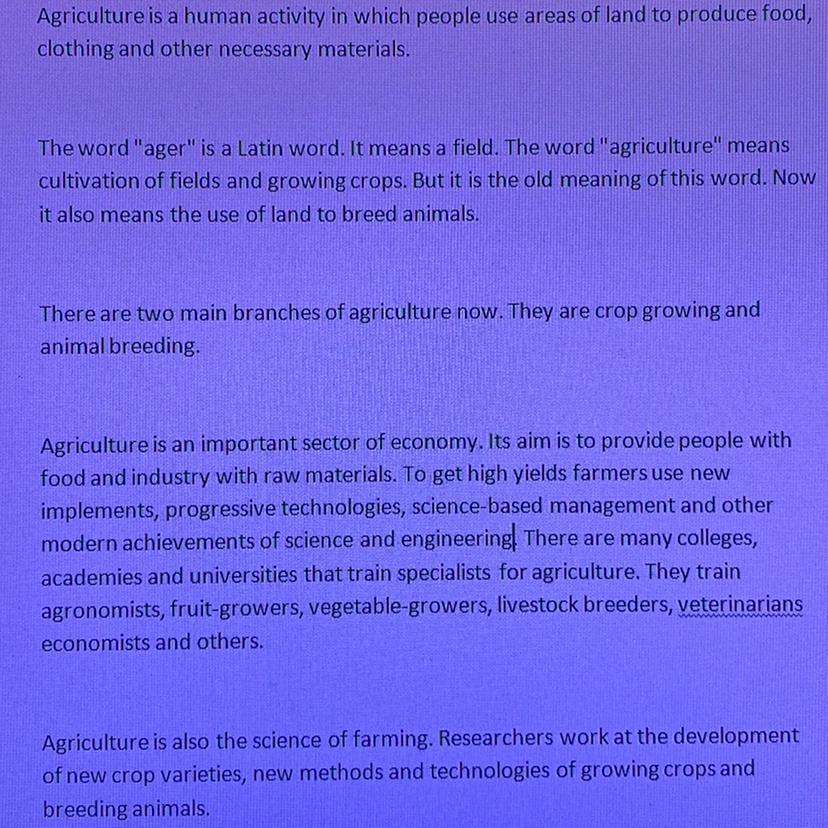 Agriculture is a human activity in which people use areas of land to produce food, clothing and other necessary materials.

The word "ager" is a Latin word. It means a field. The word "agriculture" means cultivation of fields and growing crops. But it is the old meaning of this word. Now it also means the use of land to breed animals.

There are two main branches of agriculture now. They are crop growing and animal breeding.

Agriculture is an important sector of economy. Its aim is to provide people with food and industry with raw materials. To get high yields farmers use new implements, progressive technologies, science-based management and other modern achievements of science and engineering. There are many colleges, academies and universities that train specialists for agriculture. They train agronomists, fruit-growers, vegetable-growers, livestock breeders, veterinarians economists and others.

Agriculture is also the science of farming. Researchers work at the development of new crop varieties, new methods and technologies of growing crops and breeding animals.